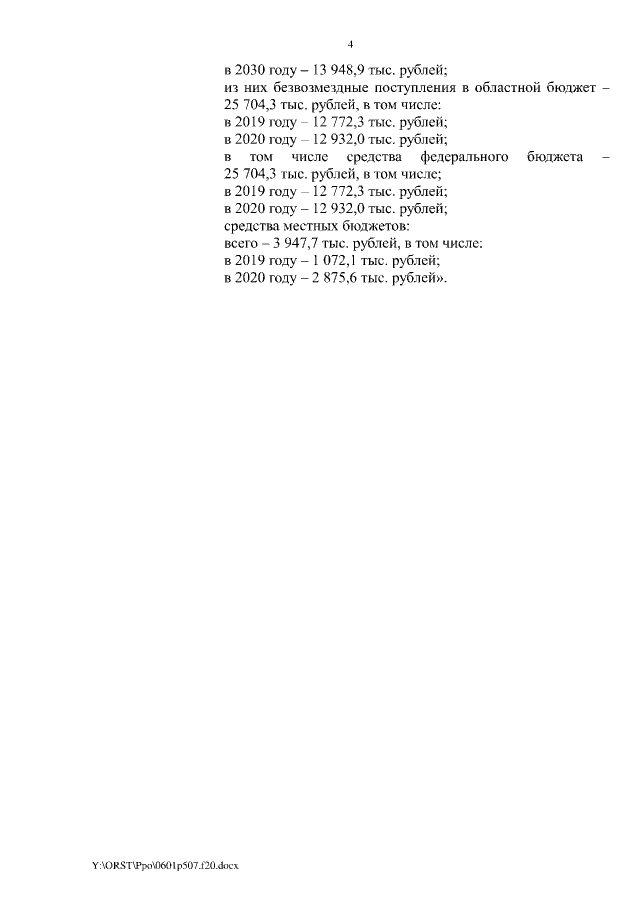 4

в 2030 году – 13 948,9 тыс. рублей;
из них безвозмездные поступления в областной бюджет – 25 704,3 тыс. рублей, в том числе:
в 2019 году – 12 772,3 тыс. рублей;
в 2020 году – 12 932,0 тыс. рублей;
в том числе средства федерального бюджета – 25 704,3 тыс. рублей, в том числе;
в 2019 году – 12 772,3 тыс. рублей;
в 2020 году – 12 932,0 тыс. рублей;
средства местных бюджетов:
всего – 3 947,7 тыс. рублей, в том числе:
в 2019 году – 1 072,1 тыс. рублей;
в 2020 году – 2 875,6 тыс. рублей».

Y:\ORST\Ppo\0601p507.f20.docx